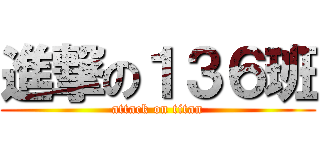 進撃の１３６班
attack on titan